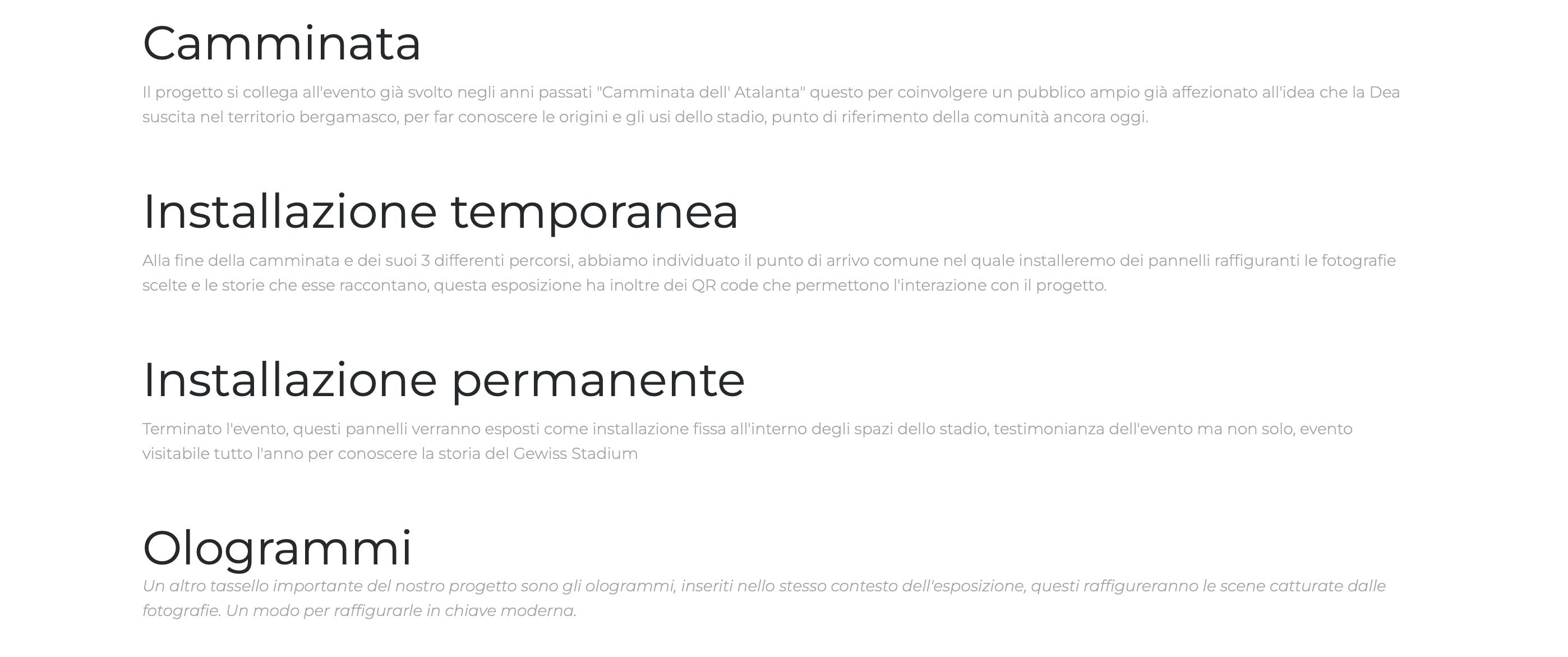 Camminata

Il progetto si collega all'evento già svolto negli anni passati "Camminata dell' Atalanta" questo per coinvolgere un pubblico ampio già affezionato all'idea che la Dea suscita nel territorio bergamasco, per far conoscere le origini e gli usi dello stadio, punto di riferimento della comunità ancora oggi.

Installazione temporanea

Alla fine della camminata e dei suoi 3 differenti percorsi, abbiamo individuato il punto di arrivo comune nel quale installeremo dei pannelli raffiguranti le fotografie scelte e le storie che esse raccontano, questa esposizione ha inoltre dei QR code che permettono l'interazione con il progetto.

Installazione permanente

Terminato l'evento, questi pannelli verranno esposti come installazione fissa all'interno degli spazi dello stadio, testimonianza dell'evento ma non solo, evento visitabile tutto l'anno per conoscere la storia del Gewiss Stadium

Ologrammi

Un altro tassello importante del nostro progetto sono gli ologrammi, inseriti nello stesso contesto dell'esposizione, questi raffigureranno le scene catturate dalle fotografie. Un modo per raffigurarle in chiave moderna.